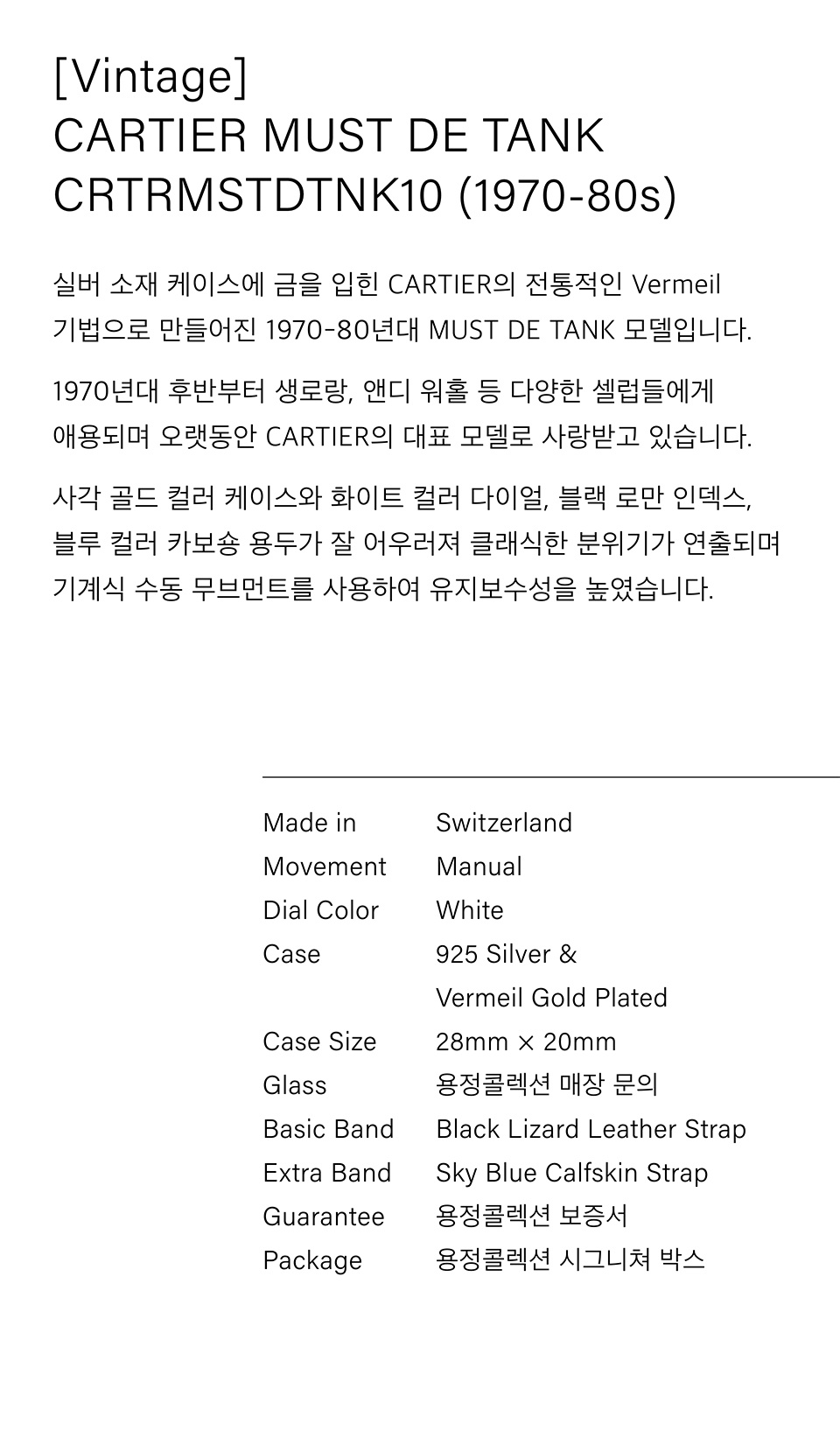 [Vintage]
CARTIER MUST DE TANK
CRTRMSTDTNK10 (1970-80s)

실버 소재 케이스에 금을 입힌 CARTIER의 전통적인 Vermeil 기법으로 만들어진 1970-80년대 MUST DE TANK 모델입니다.

1970년대 후반부터 생로랑, 앤디 워홀 등 다양한 셀럽들에게 애용되며 오랫동안 CARTIER의 대표 모델로 사랑받고 있습니다.

사각 골드 컬러 케이스와 화이트 컬러 다이얼, 블랙 로만 인덱스, 블루 컬러 카보숑 용두가 잘 어우러져 클래식한 분위기가 연출되며 기계식 수동 무브먼트를 사용하여 유지보수성을 높였습니다.

Made in Switzerland
Movement Manual
Dial Color White
Case 925 Silver &
Vermeil Gold Plated
Case Size 28mm × 20mm
Glass 용정콜렉션 매장 문의
Basic Band Black Lizard Leather Strap
Extra Band Sky Blue Calfskin Strap
Guarantee 용정콜렉션 보증서
Package 용정콜렉션 시그니쳐 박스